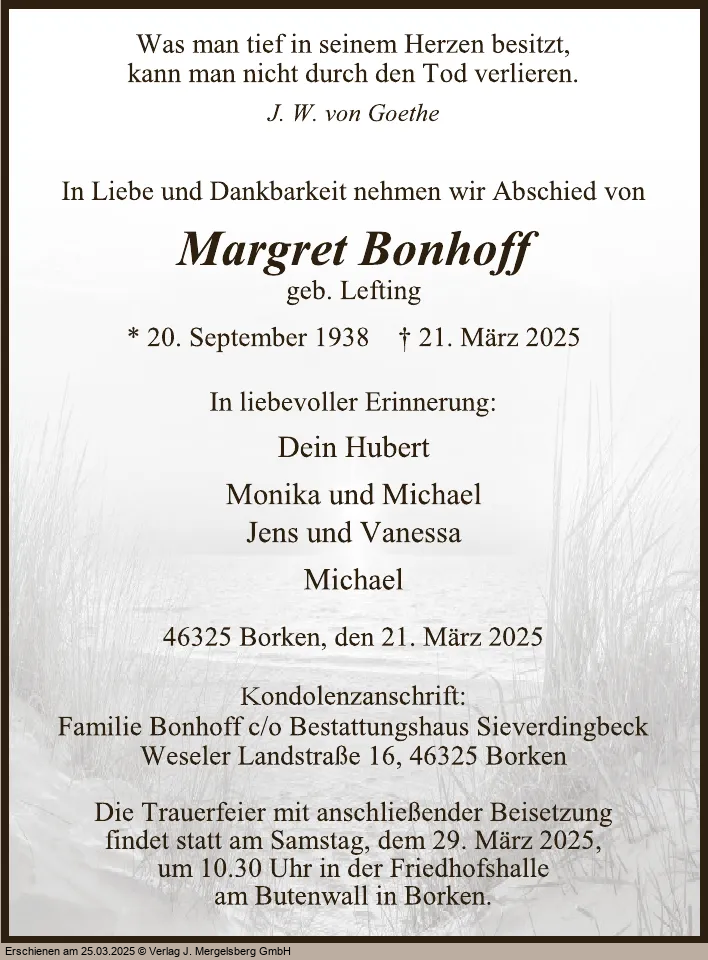 Was man tief in seinem Herzen besitzt, kann man nicht durch den Tod verlieren.

J. W. von Goethe

In Liebe und Dankbarkeit nehmen wir Abschied von

Margret Bonhoff

geb. Lefting

* 20. September 1938 † 21. März 2025

In liebevoller Erinnerung:

Dein Hubert

Monika und Michael
Jens und Vanessa

Michael

46325 Borken, den 21. März 2025

Kondolenzanschrift:
Familie Bonhoff c/o Bestattungshaus Sieverdingbeck
Weseler Landstraße 16, 46325 Borken

Die Trauerfeier mit anschließender Beisetzung findet statt am Samstag, dem 29. März 2025, um 10.30 Uhr in der Friedhofshalle am Butenwall in Borken.

Erschienen am 25.03.2025 © Verlag J. Mergelsberg GmbH